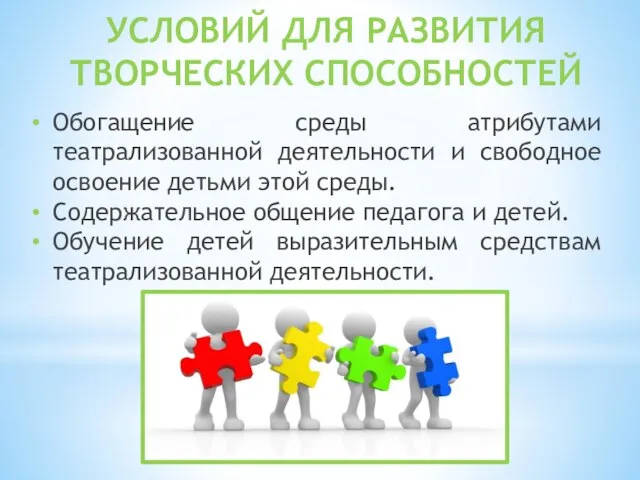 УСЛОВИЙ ДЛЯ РАЗВИТИЯ ТВОРЧЕСКИХ СПОСОБНОСТЕЙ

• Обогащение среды атрибутами театрализованной деятельности и свободное освоение детьми этой среды.
• Содержательное общение педагога и детей.
• Обучение детей выразительным средствам театрализованной деятельности.